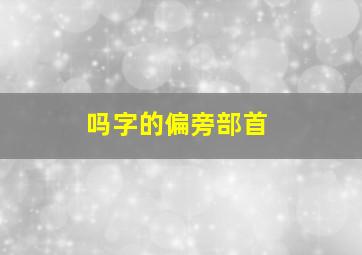 吗字的偏旁部首